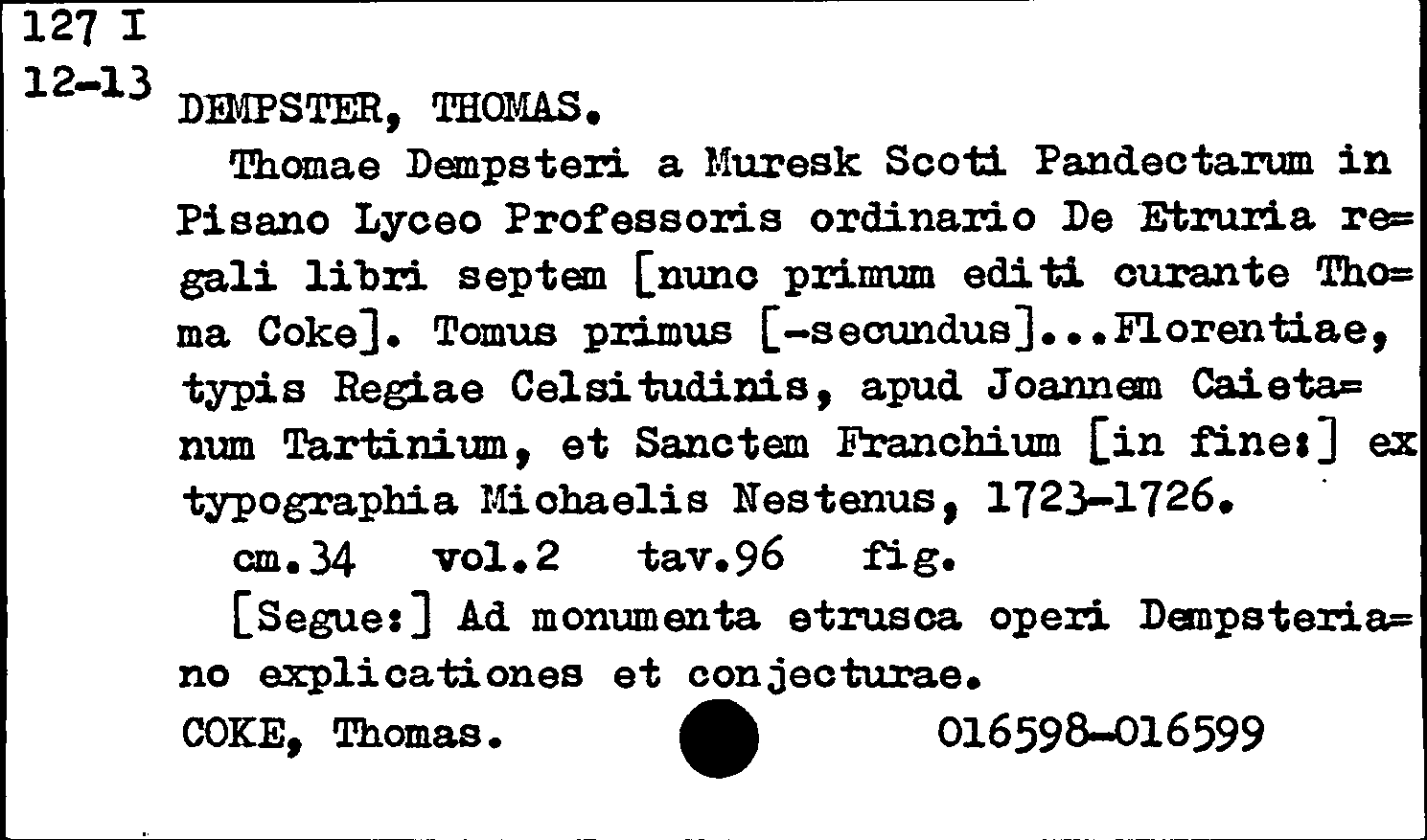 127 I
12-13

DEMPSTER, THOMAS.

Thomae Dempsteri a Muresk Scoti Pandectarum in Pisano Lyceo Professoris ordinario De Etruria regali libri septem [nunc primum editi curante Thoma Coke]. Tomus primus [-secundus]...Florentiae, typis Regiae Celsitudinis, apud Joannem Caietanum Tartinium, et Sanctem Franchium [in fine:] ex typographia Michaelis Nestenus, 1723-1726.

cm.34 vol.2 tav.96 fig.

[Segue:] Ad monumenta etrusca operi Dempsteriano explicationes et conjecturae.

COKE, Thomas. 016598-016599